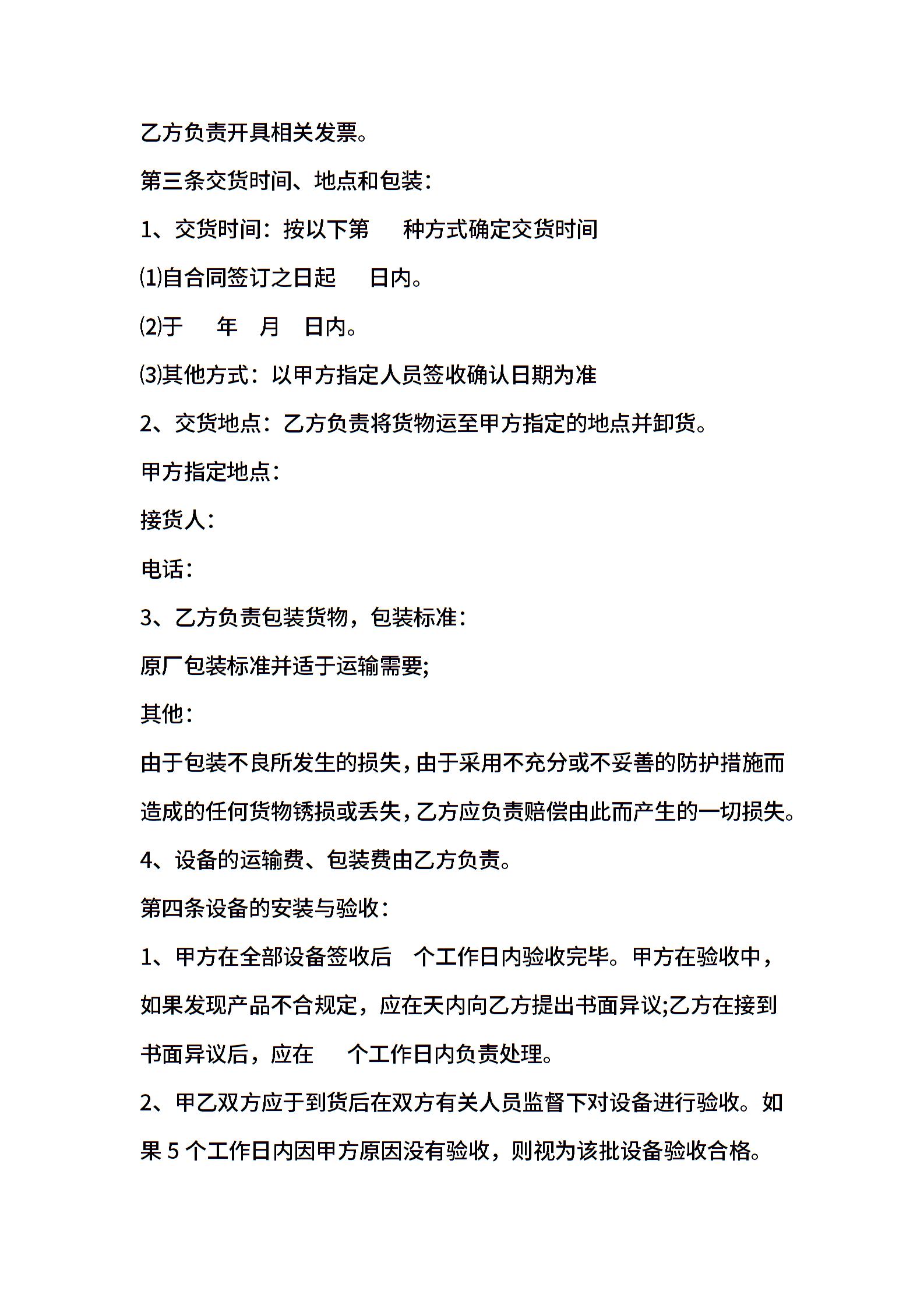 乙方负责开具相关发票。

第三条交货时间、地点和包装：

1、交货时间：按以下第 种方式确定交货时间

⑴自合同签订之日起 日内。

⑵于 年 月 日内。

⑶其他方式：以甲方指定人员签收确认日期为准

2、交货地点：乙方负责将货物运至甲方指定的地点并卸货。

甲方指定地点：

接货人：

电话：

3、乙方负责包装货物，包装标准：

原厂包装标准并适于运输需要;

其他：

由于包装不良所发生的损失，由于采用不充分或不妥善的防护措施而造成的任何货物锈损或丢失，乙方应负责赔偿由此而产生的一切损失。

4、设备的运输费、包装费由乙方负责。

第四条设备的安装与验收：

1、甲方在全部设备签收后 个工作日内验收完毕。甲方在验收中，如果发现产品不合规定，应在天内向乙方提出书面异议;乙方在接到书面异议后，应在 个工作日内负责处理。

2、甲乙双方应于到货后在双方有关人员监督下对设备进行验收。如果 5 个工作日内因甲方原因没有验收，则视为该批设备验收合格。